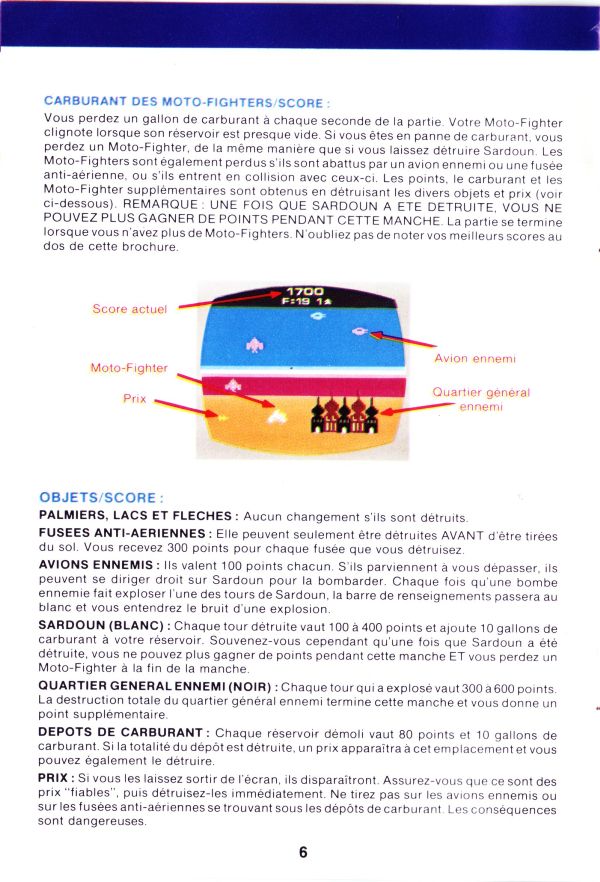 CARBURANT DES MOTO-FIGHTERS/SCORE :

Vous perdez un gallon de carburant à chaque seconde de la partie. Votre Moto-Fighter clignote lorsque son réservoir est presque vide. Si vous êtes en panne de carburant, vous perdez un Moto-Fighter, de la même manière que si vous laissez détruire Sardoun. Les Moto-Fighters sont également perdus s'ils sont abattus par un avion ennemi ou une fusée anti-aérienne, ou s'ils entrent en collision avec ceux-ci. Les points, le carburant et les Moto-Fighter supplémentaires sont obtenus en détruisant les divers objets et prix (voir ci-dessous). REMARQUE : UNE FOIS QUE SARDOUN A ETE DETRUITE, VOUS NE POUVEZ PLUS GAGNER DE POINTS PENDANT CETTE MANCHE. La partie se termine lorsque vous n'avez plus de Moto-Fighters. N'oubliez pas de noter vos meilleurs scores au dos de cette brochure.

1700
F:19 1

Score actuel
Moto-Fighter
Prix
Avion ennemi
Quartier général ennemi

OBJETS/SCORE :

PALMIERS, LACS ET FLECHES : Aucun changement s'ils sont détruits.

FUSEES ANTI-AERIENNES : Elle peuvent seulement être détruites AVANT d'être tirées du sol. Vous recevez 300 points pour chaque fusée que vous détruisez.

AVIONS ENNEMIS : Ils valent 100 points chacun. S'ils parviennent à vous dépasser, ils peuvent se diriger droit sur Sardoun pour la bombarder. Chaque fois qu'une bombe ennemie fait exploser l'une des tours de Sardoun, la barre de renseignements passera au blanc et vous entendrez le bruit d'une explosion.

SARDOUN (BLANC) : Chaque tour détruite vaut 100 à 400 points et ajoute 10 gallons de carburant à votre réservoir. Souvenez-vous cependant qu'une fois que Sardoun a été détruite, vous ne pouvez plus gagner de points pendant cette manche ET vous perdez un Moto-Fighter à la fin de la manche.

QUARTIER GENERAL ENNEMI (NOIR) : Chaque tour qui a explosé vaut 300 à 600 points. La destruction totale du quartier général ennemi termine cette manche et vous donne un point supplémentaire.

DEPOTS DE CARBURANT : Chaque réservoir démoli vaut 80 points et 10 gallons de carburant. Si la totalité du dépôt est détruite, un prix apparaîtra à cet emplacement et vous pouvez également le détruire.

PRIX : Si vous les laissez sortir de l'écran, ils disparaîtront. Assurez-vous que ce sont des prix "fiables", puis détruisez-les immédiatement. Ne tirez pas sur les avions ennemis ou sur les fusées anti-aériennes se trouvant sous les dépôts de carburant. Les conséquences sont dangereuses.

6